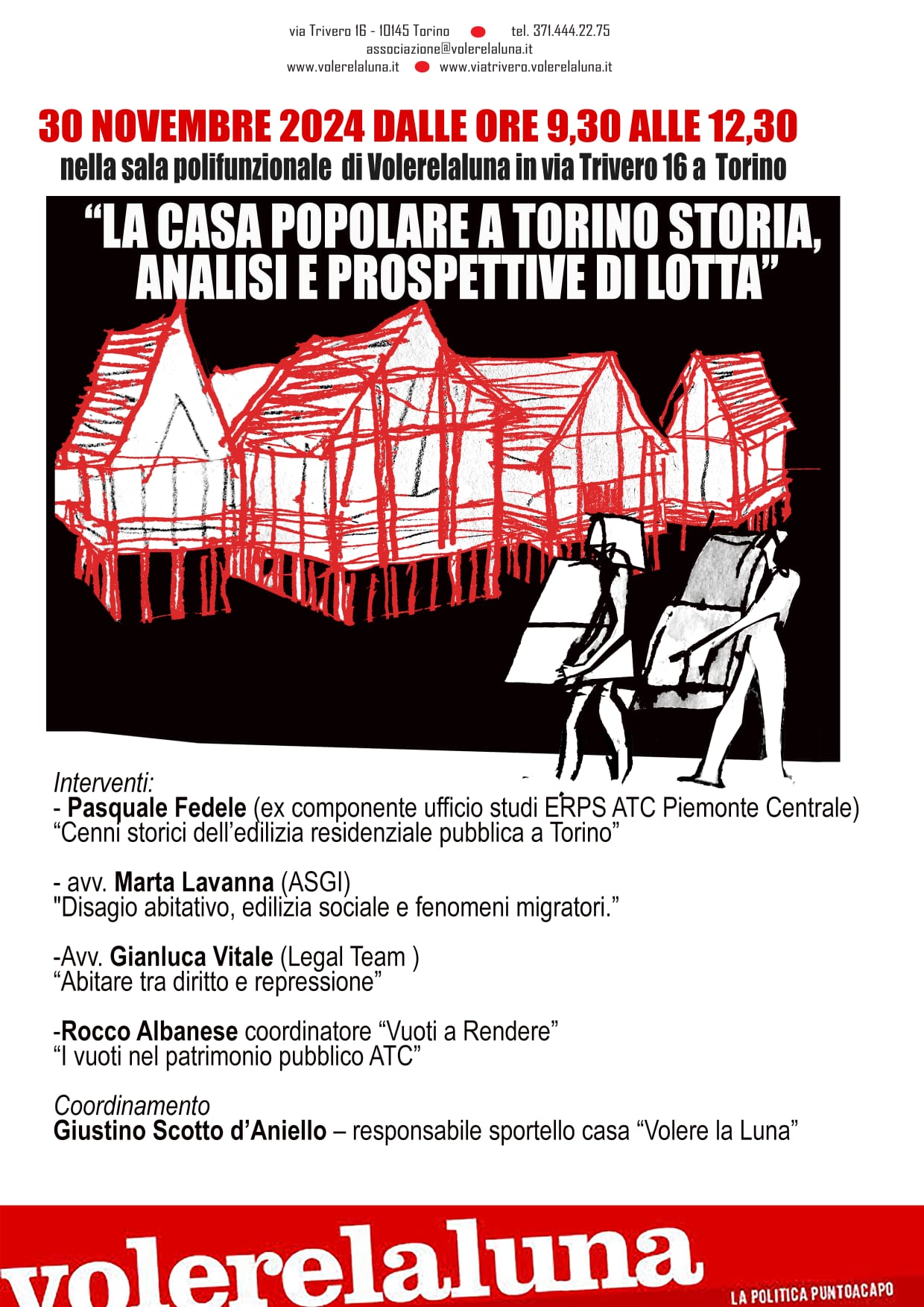 via Trivero 16 - 10145 Torino tel. 371.444.22.75
associazione@volerelaluna.it
www.volerelaluna.it www.viatrivero.volerelaluna.it

30 NOVEMBRE 2024 DALLE ORE 9,30 ALLE 12,30
nella sala polifunzionale di Volerelaluna in via Trivero 16 a Torino

"LA CASA POPOLARE A TORINO STORIA, ANALISI E PROSPETTIVE DI LOTTA"

Interventi:
- Pasquale Fedele (ex componente ufficio studi ERPS ATC Piemonte Centrale)
"Cenni storici dell'edilizia residenziale pubblica a Torino"

- avv. Marta Lavanna (ASGI)
"Disagio abitativo, edilizia sociale e fenomeni migratori."

-Avv. Gianluca Vitale (Legal Team )
"Abitare tra diritto e repressione"

-Rocco Albanese coordinatore "Vuoti a Rendere"
"I vuoti nel patrimonio pubblico ATC"

Coordinamento
Giustino Scotto d'Aniello – responsabile sportello casa "Volere la Luna"

volerelaluna
LA POLITICA PUNTOACAPO